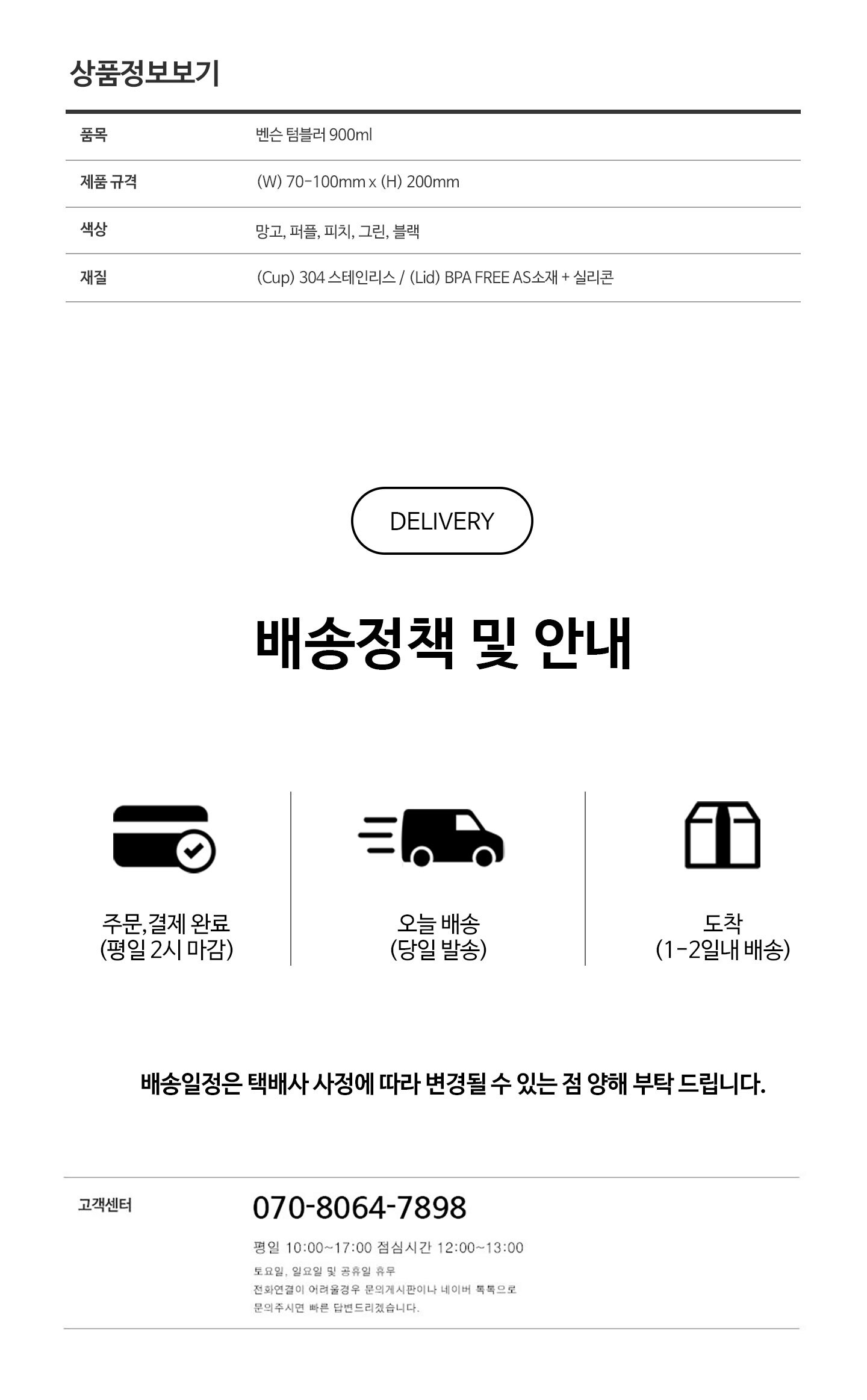 상품정보보기

품목
벤슨 텀블러 900ml

제품 규격
(W) 70-100mm x (H) 200mm

색상
망고, 퍼플, 피치, 그린, 블랙

재질
(Cup) 304 스테인리스 / (Lid) BPA FREE AS소재 + 실리콘

DELIVERY

배송정책 및 안내

주문,결제 완료
(평일 2시 마감)

오늘 배송
(당일 발송)

도착
(1-2일내 배송)

배송일정은 택배사 사정에 따라 변경될 수 있는 점 양해 부탁 드립니다.

고객센터

070-8064-7898

평일 10:00~17:00 점심시간 12:00~13:00

토요일, 일요일 및 공휴일 휴무

전화연결이 어려울경우 문의게시판이나 네이버 톡톡으로 문의주시면 빠른 답변드리겠습니다.